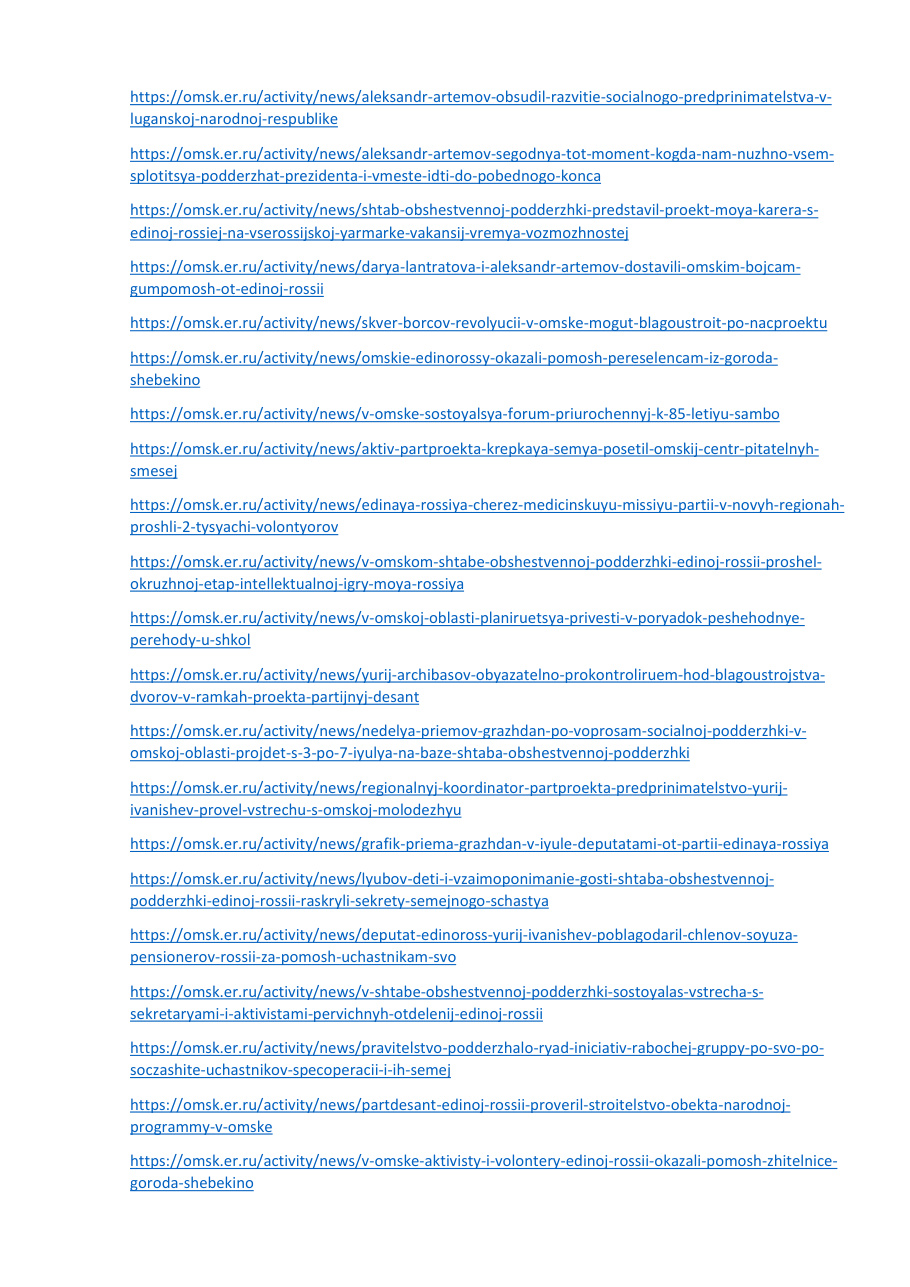 https://omsk.er.ru/activity/news/aleksandr-artemov-obsudil-razvitie-socialnogo-predprinimatelstva-v-luganskoj-narodnoj-respublike

https://omsk.er.ru/activity/news/aleksandr-artemov-segodnya-tot-moment-kogda-nam-nuzhno-vsem-splotitsya-podderzhat-prezidenta-i-vmeste-idti-do-pobednogo-konca

https://omsk.er.ru/activity/news/shtab-obshestvennoj-podderzhki-predstavil-proekt-moya-karera-s-edinoj-rossiej-na-vserossijskoj-yarmarke-vakansij-vremya-vozmozhnostej

https://omsk.er.ru/activity/news/darya-lantratova-i-aleksandr-artemov-dostavili-omskim-bojcam-gumpomosh-ot-edinoj-rossii

https://omsk.er.ru/activity/news/skver-borcov-revolyucii-v-omske-mogut-blagoustroit-po-nacproektu

https://omsk.er.ru/activity/news/omskie-edinorossy-okazali-pomosh-pereselencam-iz-goroda-shebekino

https://omsk.er.ru/activity/news/v-omske-sostoyalsya-forum-priurochennyj-k-85-letiyu-sambo

https://omsk.er.ru/activity/news/aktiv-partproekta-krepkaya-semya-posetil-omskij-centr-pitatelnyh-smesej

https://omsk.er.ru/activity/news/edinaya-rossiya-cherez-medicinskuyu-missiyu-partii-v-novyh-regionah-proshli-2-tysyachi-volontyorov

https://omsk.er.ru/activity/news/v-omskom-shtabe-obshestvennoj-podderzhki-edinoj-rossii-proshel-okruzhnoj-etap-intellektualnoj-igry-moya-rossiya

https://omsk.er.ru/activity/news/v-omskoj-oblasti-planiruetsya-privesti-v-poryadok-peshehodnye-perehody-u-shkol

https://omsk.er.ru/activity/news/yurij-archibasov-obyazatelno-prokontroliruem-hod-blagoustrojstva-dvorov-v-ramkah-proekta-partijnyj-desant

https://omsk.er.ru/activity/news/nedelya-priemov-grazhdan-po-voprosam-socialnoj-podderzhki-v-omskoj-oblasti-projdet-s-3-po-7-iyulya-na-baze-shtaba-obshestvennoj-podderzhki

https://omsk.er.ru/activity/news/regionalnyj-koordinator-partproekta-predprinimatelstvo-yurij-ivanishev-provel-vstrechu-s-omskoj-molodezhyu

https://omsk.er.ru/activity/news/grafik-priema-grazhdan-v-iyule-deputatami-ot-partii-edinaya-rossiya

https://omsk.er.ru/activity/news/lyubov-deti-i-vzaimoponimanie-gosti-shtaba-obshestvennoj-podderzhki-edinoj-rossii-raskryli-sekrety-semejnogo-schastya

https://omsk.er.ru/activity/news/deputat-edinoross-yurij-ivanishev-poblagodaril-chlenov-soyuza-pensionerov-rossii-za-pomosh-uchastnikam-svo

https://omsk.er.ru/activity/news/v-shtabe-obshestvennoj-podderzhki-sostoyalas-vstrecha-s-sekretaryami-i-aktivistami-pervichnyh-otdelenij-edinoj-rossii

https://omsk.er.ru/activity/news/pravitelstvo-podderzhalo-ryad-iniciativ-rabochej-gruppy-po-svo-po-soczashite-uchastnikov-specoperacii-i-ih-semej

https://omsk.er.ru/activity/news/partdesant-edinoj-rossii-proveril-stroitelstvo-obekta-narodnoj-programmy-v-omske

https://omsk.er.ru/activity/news/v-omske-aktivisty-i-volontery-edinoj-rossii-okazali-pomosh-zhitelnice-goroda-shebekino